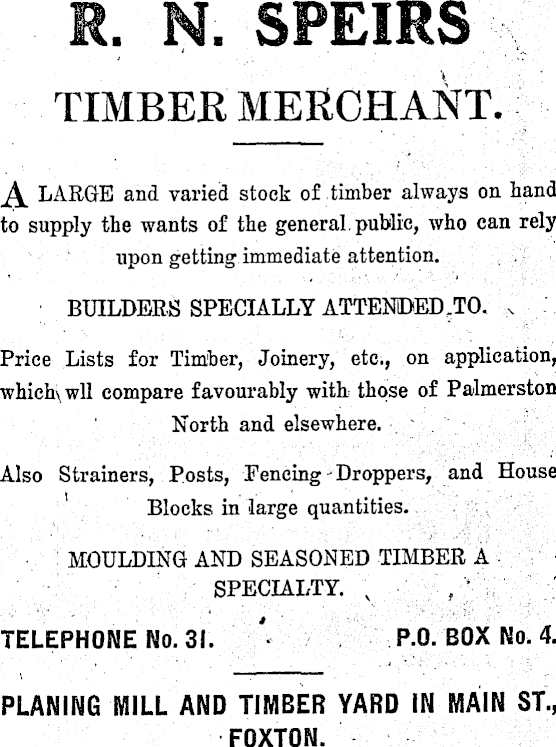 R. N. SPEIRS

TIMBER MERCHANT.

A LARGE and varied stock of timber always on hand to supply the wants of the general public, who can rely upon getting immediate attention.

BUILDERS SPECIALLY ATTENDED TO.

Price Lists for Timber, Joinery, etc., on application, which wll compare favourably with those of Palmerston North and elsewhere.

Also Strainers, Posts, Fencing Droppers, and House Blocks in large quantities.

MOULDING AND SEASONED TIMBER A SPECIALTY.

TELEPHONE No. 31. P.O. BOX No. 4.

PLANING MILL AND TIMBER YARD IN MAIN ST., FOXTON.